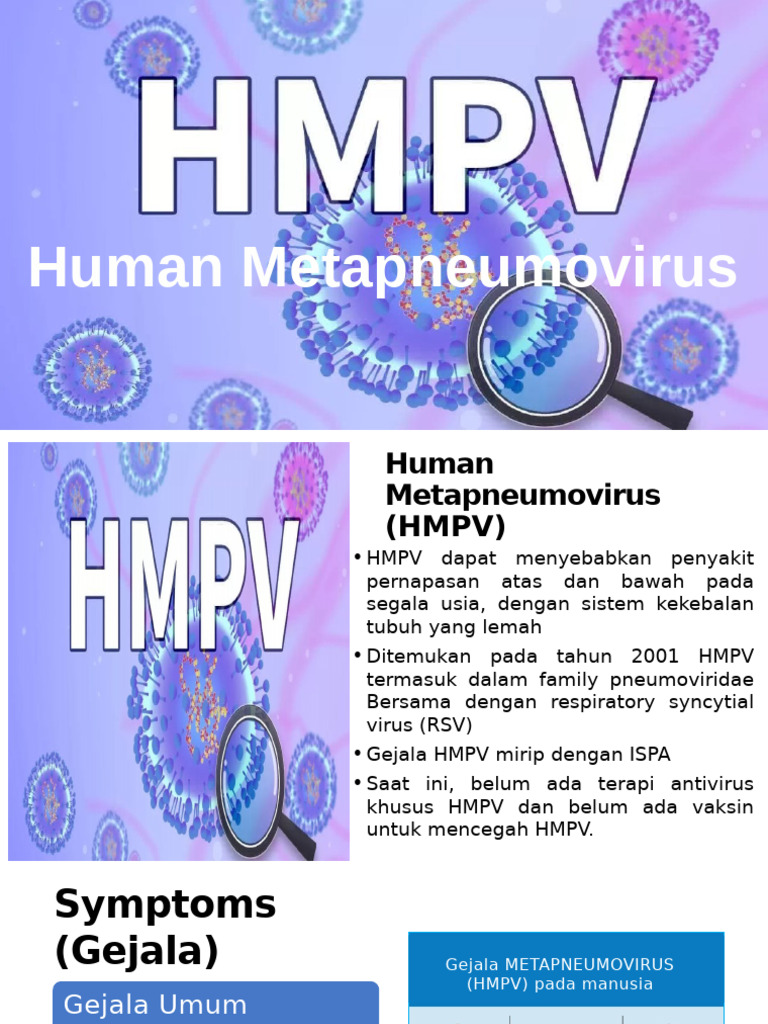 HMPV

Human Metapneumovirus

HMPV

Human Metapneumovirus (HMPV)

• HMPV dapat menyebabkan penyakit pernapasan atas dan bawah pada segala usia, dengan sistem kekebalan tubuh yang lemah

• Ditemukan pada tahun 2001 HMPV termasuk dalam family pneumoviridae Bersama dengan respiratory syncytial virus (RSV)

• Gejala HMPV mirip dengan ISPA

• Saat ini, belum ada terapi antivirus khusus HMPV dan belum ada vaksin untuk mencegah HMPV.

Symptoms (Gejala)

Gejala Umum

Gejala METAPNEUMOVIRUS (HMPV) pada manusia